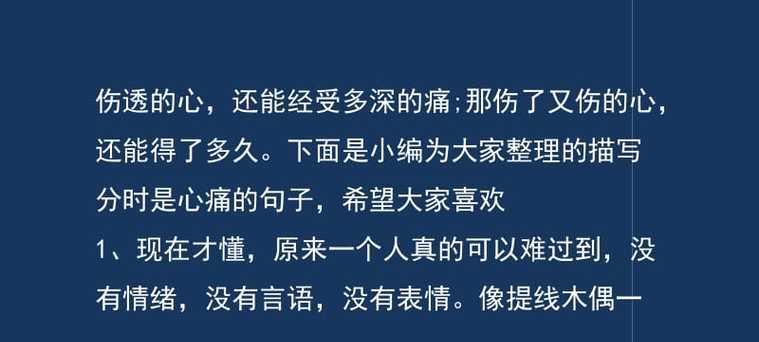 伤透的心，还能经受多深的痛;那伤了又伤的心，还能得了多久。下面是小编为大家整理的描写分时是心痛的句子，希望大家喜欢

1、现在才懂，原来一个人真的可以难过到，没有情绪，没有言语，没有表情。像提线木偶一